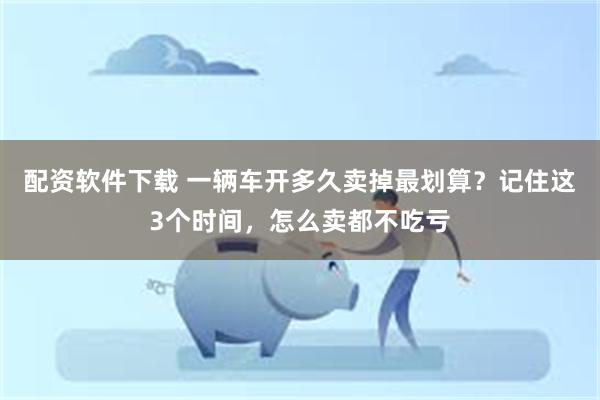 配资软件下载 一辆车开多久卖掉最划算？记住这3个时间，怎么卖都不吃亏